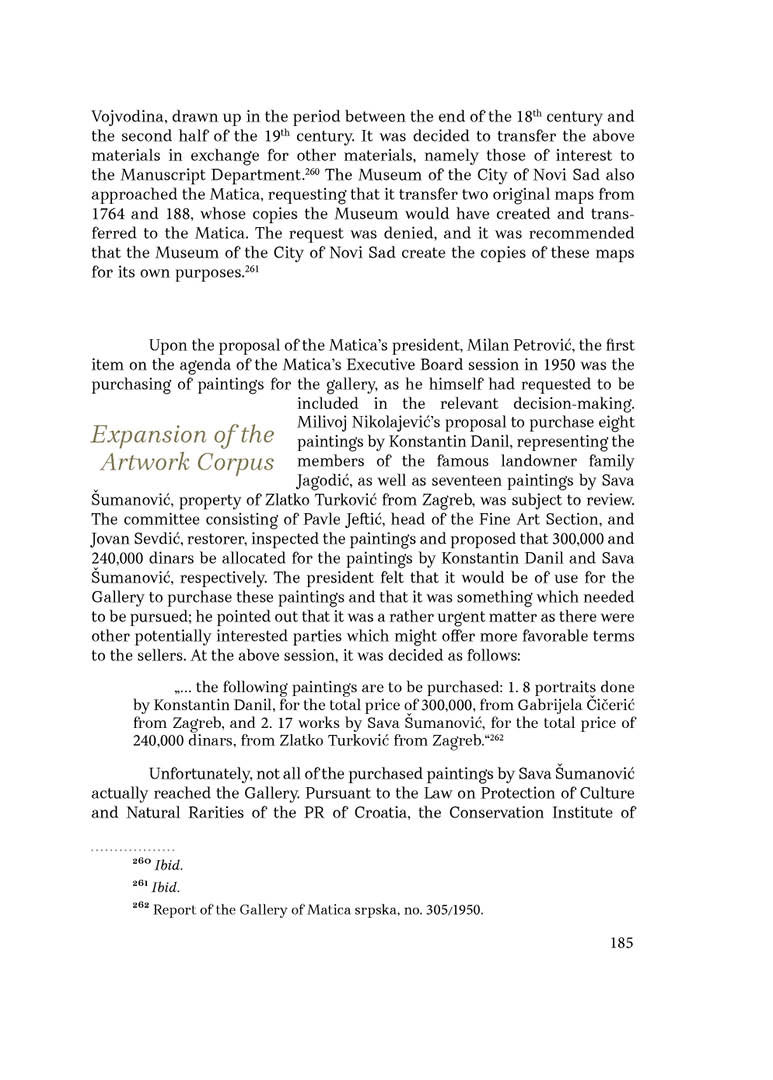 Vojvodina, drawn up in the period between the end of the 18$^{th}$ century and the second half of the 19$^{th}$ century. It was decided to transfer the above materials in exchange for other materials, namely those of interest to the Manuscript Department.$^{260}$ The Museum of the City of Novi Sad also approached the Matica, requesting that it transfer two original maps from 1764 and 188, whose copies the Museum would have created and transferred to the Matica. The request was denied, and it was recommended that the Museum of the City of Novi Sad create the copies of these maps for its own purposes.$^{261}$

Expansion of the Artwork Corpus

Upon the proposal of the Matica's president, Milan Petrović, the first item on the agenda of the Matica's Executive Board session in 1950 was the purchasing of paintings for the gallery, as he himself had requested to be included in the relevant decision-making. Milivoj Nikolajević's proposal to purchase eight paintings by Konstantin Danil, representing the members of the famous landowner family Jagodić, as well as seventeen paintings by Sava Šumanović, property of Zlatko Turković from Zagreb, was subject to review. The committee consisting of Pavle Jeftić, head of the Fine Art Section, and Jovan Sevdić, restorer, inspected the paintings and proposed that 300,000 and 240,000 dinars be allocated for the paintings by Konstantin Danil and Sava Šumanović, respectively. The president felt that it would be of use for the Gallery to purchase these paintings and that it was something which needed to be pursued; he pointed out that it was a rather urgent matter as there were other potentially interested parties which might offer more favorable terms to the sellers. At the above session, it was decided as follows:

„... the following paintings are to be purchased: 1. 8 portraits done by Konstantin Danil, for the total price of 300,000, from Gabrijela Čičerić from Zagreb, and 2. 17 works by Sava Šumanović, for the total price of 240,000 dinars, from Zlatko Turković from Zagreb."$^{262}$

Unfortunately, not all of the purchased paintings by Sava Šumanović actually reached the Gallery. Pursuant to the Law on Protection of Culture and Natural Rarities of the PR of Croatia, the Conservation Institute of

$^{260}$ Ibid.
$^{261}$ Ibid.
$^{262}$ Report of the Gallery of Matica srpska, no. 305/1950.

185